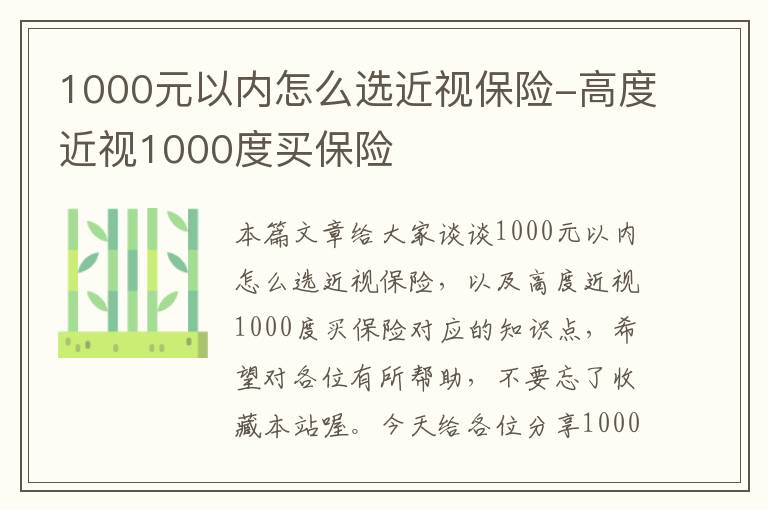 1000元以内怎么选近视保险-高度近视1000度买保险

本篇文章给大家谈谈1000元以内怎么选近视保险，以及高度近视1000度买保险对应的知识点，希望对各位有所帮助，不要忘了收藏本站喔。今天给各位分享1000